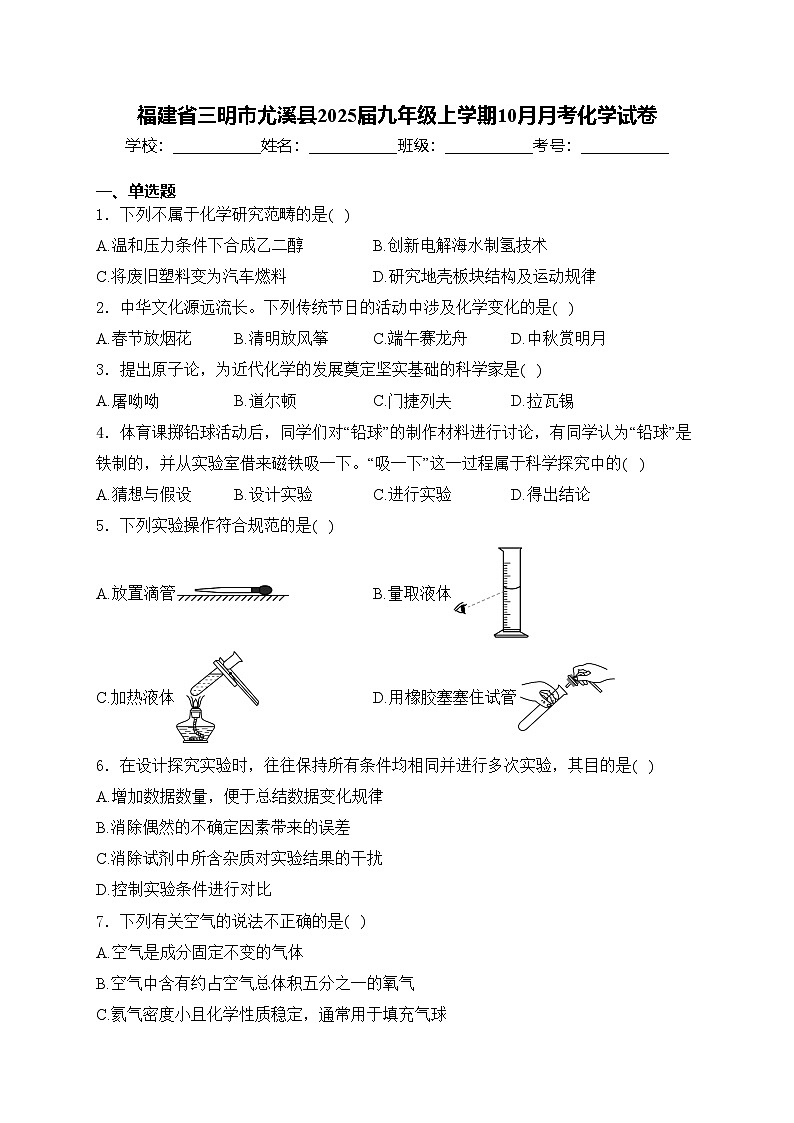 福建省三明市尤溪县2025届九年级上学期10月月考化学试卷

学校：___________姓名：___________班级：___________考号：___________

一、单选题

1．下列不属于化学研究范畴的是( )

A.温和压力条件下合成乙二醇　　B.创新电解海水制氢技术

C.将废旧塑料变为汽车燃料　　D.研究地壳板块结构及运动规律

2．中华文化源远流长。下列传统节日的活动中涉及化学变化的是( )

A.春节放烟花　　B.清明放风筝　　C.端午赛龙舟　　D.中秋赏明月

3．提出原子论，为近代化学的发展奠定坚实基础的科学家是( )

A.屠呦呦　　B.道尔顿　　C.门捷列夫　　D.拉瓦锡

4．体育课掷铅球活动后，同学们对“铅球”的制作材料进行讨论，有同学认为“铅球”是铁制的，并从实验室借来磁铁吸一下。“吸一下”这一过程属于科学探究中的( )

A.猜想与假设　　B.设计实验　　C.进行实验　　D.得出结论

5．下列实验操作符合规范的是( )

A.放置滴管　　B.量取液体

C.加热液体　　D.用橡胶塞塞住试管

6．在设计探究实验时，往往保持所有条件均相同并进行多次实验，其目的是( )

A.增加数据数量，便于总结数据变化规律

B.消除偶然的不确定因素带来的误差

C.消除试剂中所含杂质对实验结果的干扰

D.控制实验条件进行对比

7．下列有关空气的说法不正确的是( )

A.空气是成分固定不变的气体

B.空气中含有约占空气总体积五分之一的氧气

C.氦气密度小且化学性质稳定，通常用于填充气球